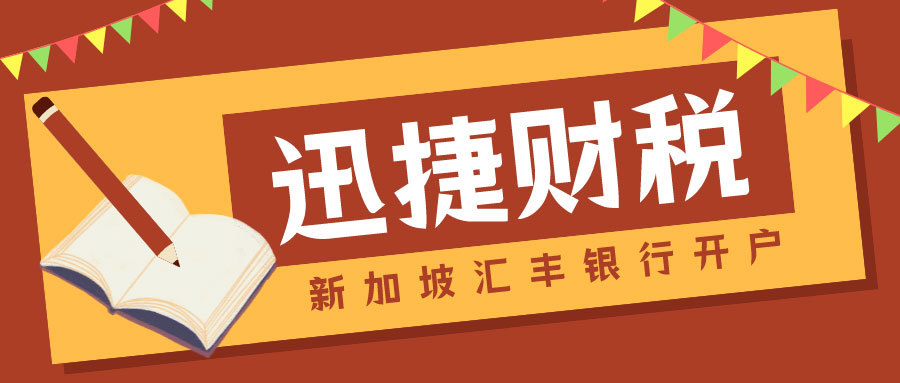 迅捷财税

新加坡汇丰银行开户